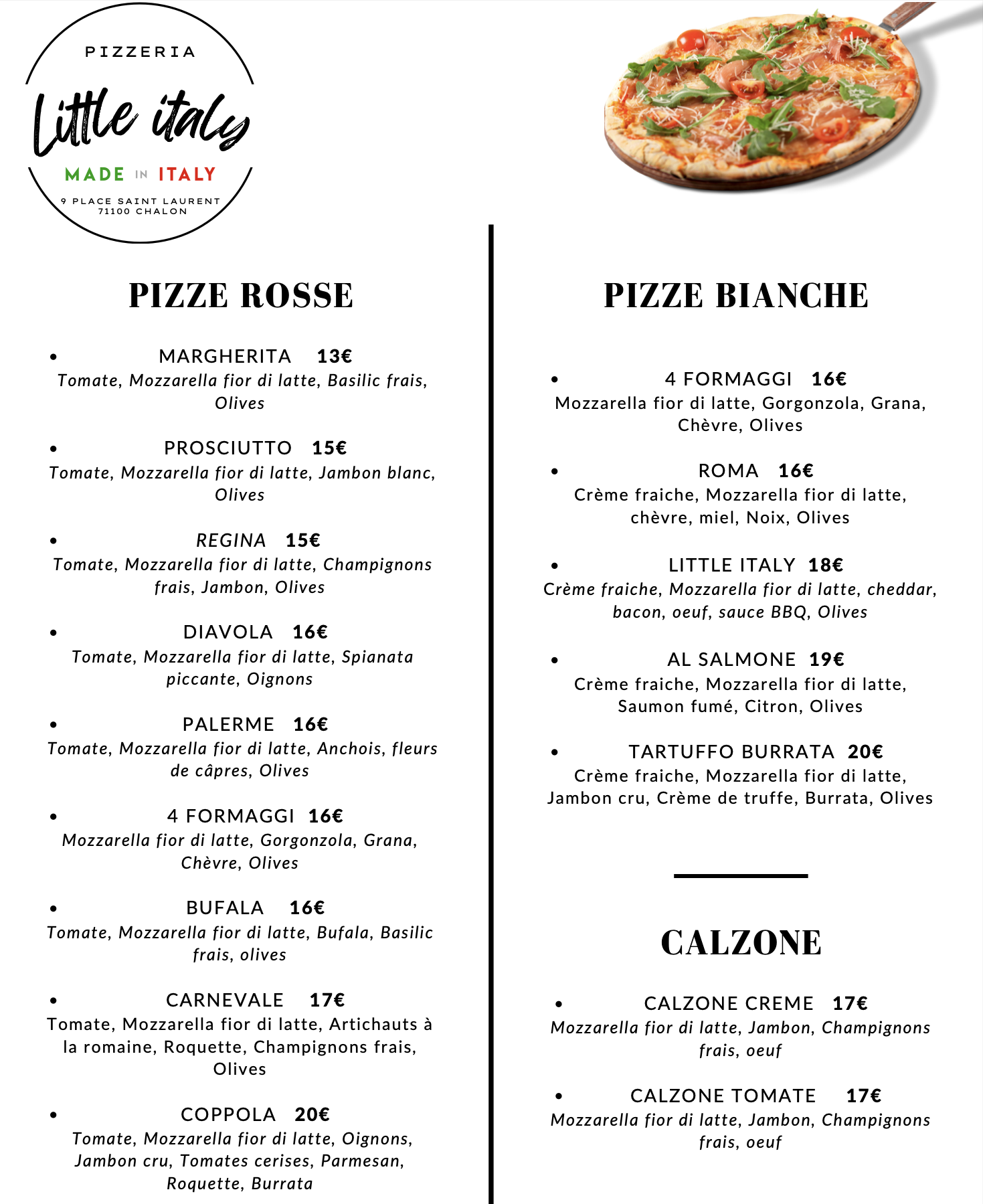 PIZZERIA
Little italy
MADE IN ITALY
9 PLACE SAINT LAURENT
71100 CHALON

PIZZE ROSSE

• MARGHERITA 13€
Tomate, Mozzarella fior di latte, Basilic frais, Olives

• PROSCIUTTO 15€
Tomate, Mozzarella fior di latte, Jambon blanc, Olives

• REGINA 15€
Tomate, Mozzarella fior di latte, Champignons frais, Jambon, Olives

• DIAVOLA 16€
Tomate, Mozzarella fior di latte, Spianata piccante, Oignons

• PALERME 16€
Tomate, Mozzarella fior di latte, Anchois, fleurs de câpres, Olives

• 4 FORMAGGI 16€
Mozzarella fior di latte, Gorgonzola, Grana, Chèvre, Olives

• BUFALA 16€
Tomate, Mozzarella fior di latte, Bufala, Basilic frais, olives

• CARNEVALE 17€
Tomate, Mozzarella fior di latte, Artichauts à la romaine, Roquette, Champignons frais, Olives

• COPPOLA 20€
Tomate, Mozzarella fior di latte, Oignons, Jambon cru, Tomates cerises, Parmesan, Roquette, Burrata

PIZZE BIANCHE

• 4 FORMAGGI 16€
Mozzarella fior di latte, Gorgonzola, Grana, Chèvre, Olives

• ROMA 16€
Crème fraiche, Mozzarella fior di latte, chèvre, miel, Noix, Olives

• LITTLE ITALY 18€
Crème fraiche, Mozzarella fior di latte, cheddar, bacon, oeuf, sauce BBQ, Olives

• AL SALMONE 19€
Crème fraiche, Mozzarella fior di latte, Saumon fumé, Citron, Olives

• TARTUFFO BURRATA 20€
Crème fraiche, Mozzarella fior di latte, Jambon cru, Crème de truffe, Burrata, Olives

CALZONE

• CALZONE CREME 17€
Mozzarella fior di latte, Jambon, Champignons frais, oeuf

• CALZONE TOMATE 17€
Mozzarella fior di latte, Jambon, Champignons frais, oeuf